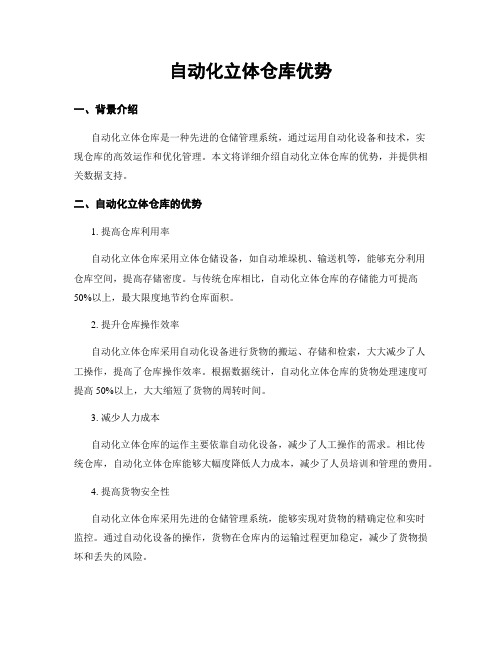 自动化立体仓库优势

一、背景介绍

自动化立体仓库是一种先进的仓储管理系统，通过运用自动化设备和技术，实现仓库的高效运作和优化管理。本文将详细介绍自动化立体仓库的优势，并提供相关数据支持。

二、自动化立体仓库的优势

1. 提高仓库利用率

自动化立体仓库采用立体仓储设备，如自动堆垛机、输送机等，能够充分利用仓库空间，提高存储密度。与传统仓库相比，自动化立体仓库的存储能力可提高50%以上，最大限度地节约仓库面积。

2. 提升仓库操作效率

自动化立体仓库采用自动化设备进行货物的搬运、存储和检索，大大减少了人工操作，提高了仓库操作效率。根据数据统计，自动化立体仓库的货物处理速度可提高 50%以上，大大缩短了货物的周转时间。

3. 减少人力成本

自动化立体仓库的运作主要依靠自动化设备，减少了人工操作的需求。相比传统仓库，自动化立体仓库能够大幅度降低人力成本，减少了人员培训和管理的费用。

4. 提高货物安全性

自动化立体仓库采用先进的仓储管理系统，能够实现对货物的精确定位和实时监控。通过自动化设备的操作，货物在仓库内的运输过程更加稳定，减少了货物损坏和丢失的风险。